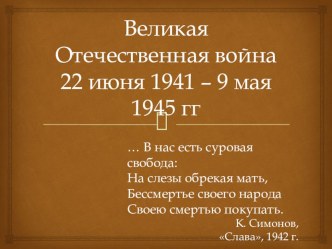 Великая Отечественная война 22 июня 1941 – 9 мая 1945 гг

… В нас есть суровая свобода:
На слезы обрекая мать,
Бессмертье своего народа
Своею смертью покупать.

К. Симонов,
«Слава», 1942 г.